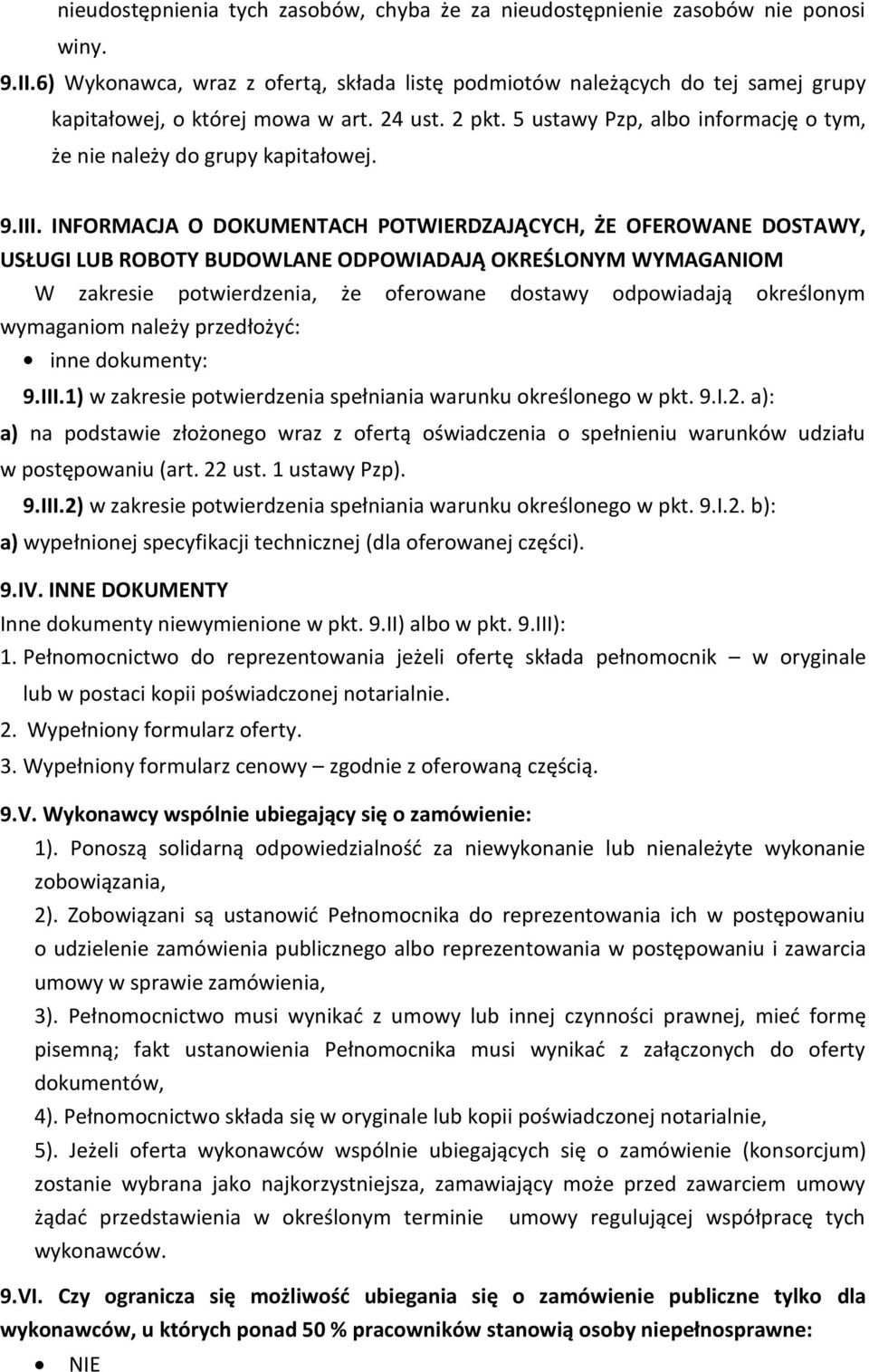 nieudostępnienia tych zasobów, chyba że za nieudostępnienie zasobów nie ponosi winy.

9.II.6) Wykonawca, wraz z ofertą, składa listę podmiotów należących do tej samej grupy kapitałowej, o której mowa w art. 24 ust. 2 pkt. 5 ustawy Pzp, albo informację o tym, że nie należy do grupy kapitałowej.

9.III. INFORMACJA O DOKUMENTACH POTWIERDZAJĄCYCH, ŻE OFEROWANE DOSTAWY, USŁUGI LUB ROBOTY BUDOWLANE ODPOWIADAJĄ OKREŚLONYM WYMAGANIOM

W zakresie potwierdzenia, że oferowane dostawy odpowiadają określonym wymaganiom należy przedłożyć:

• inne dokumenty:

9.III.1) w zakresie potwierdzenia spełniania warunku określonego w pkt. 9.I.2. a):

a) na podstawie złożonego wraz z ofertą oświadczenia o spełnieniu warunków udziału w postępowaniu (art. 22 ust. 1 ustawy Pzp).

9.III.2) w zakresie potwierdzenia spełniania warunku określonego w pkt. 9.I.2. b):

a) wypełnionej specyfikacji technicznej (dla oferowanej części).

9.IV. INNE DOKUMENTY

Inne dokumenty niewymienione w pkt. 9.II) albo w pkt. 9.III):

1. Pełnomocnictwo do reprezentowania jeżeli ofertę składa pełnomocnik – w oryginale lub w postaci kopii poświadczonej notarialnie.

2. Wypełniony formularz oferty.

3. Wypełniony formularz cenowy – zgodnie z oferowaną częścią.

9.V. Wykonawcy wspólnie ubiegający się o zamówienie:

1). Ponoszą solidarną odpowiedzialność za niewykonanie lub nienależyte wykonanie zobowiązania,

2). Zobowiązani są ustanowić Pełnomocnika do reprezentowania ich w postępowaniu o udzielenie zamówienia publicznego albo reprezentowania w postępowaniu i zawarcia umowy w sprawie zamówienia,

3). Pełnomocnictwo musi wynikać z umowy lub innej czynności prawnej, mieć formę pisemną; fakt ustanowienia Pełnomocnika musi wynikać z załączonych do oferty dokumentów,

4). Pełnomocnictwo składa się w oryginale lub kopii poświadczonej notarialnie,

5). Jeżeli oferta wykonawców wspólnie ubiegających się o zamówienie (konsorcjum) zostanie wybrana jako najkorzystniejsza, zamawiający może przed zawarciem umowy żądać przedstawienia w określonym terminie umowy regulującej współpracę tych wykonawców.

9.VI. Czy ogranicza się możliwość ubiegania się o zamówienie publiczne tylko dla wykonawców, u których ponad 50 % pracowników stanowią osoby niepełnosprawne:

• NIE